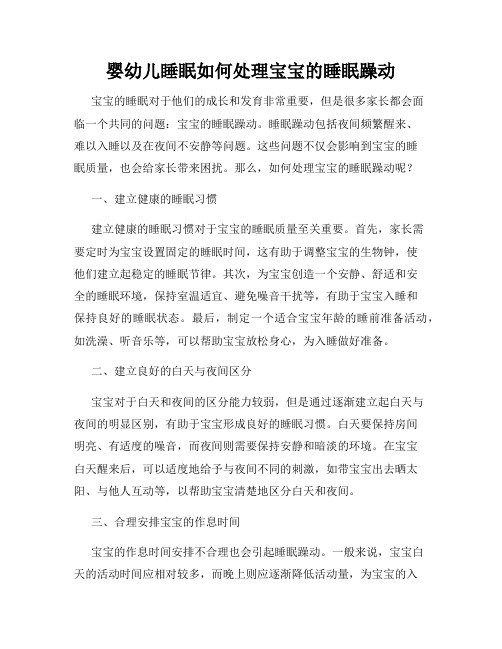 婴幼儿睡眠如何处理宝宝的睡眠躁动

宝宝的睡眠对于他们的成长和发育非常重要，但是很多家长都会面临一个共同的问题：宝宝的睡眠躁动。睡眠躁动包括夜间频繁醒来、难以入睡以及在夜间不安静等问题。这些问题不仅会影响到宝宝的睡眠质量，也会给家长带来困扰。那么，如何处理宝宝的睡眠躁动呢？

一、建立健康的睡眠习惯

建立健康的睡眠习惯对于宝宝的睡眠质量至关重要。首先，家长需要定时为宝宝设置固定的睡眠时间，这有助于调整宝宝的生物钟，使他们建立起稳定的睡眠节律。其次，为宝宝创造一个安静、舒适和安全的睡眠环境，保持室温适宜、避免噪音干扰等，有助于宝宝入睡和保持良好的睡眠状态。最后，制定一个适合宝宝年龄的睡前准备活动，如洗澡、听音乐等，可以帮助宝宝放松身心，为入睡做好准备。

二、建立良好的白天与夜间区分

宝宝对于白天和夜间的区分能力较弱，但是通过逐渐建立起白天与夜间的明显区别，有助于宝宝形成良好的睡眠习惯。白天要保持房间明亮、有适度的噪音，而夜间则需要保持安静和暗淡的环境。在宝宝白天醒来后，可以适度地给予与夜间不同的刺激，如带宝宝出去晒太阳、与他人互动等，以帮助宝宝清楚地区分白天和夜间。

三、合理安排宝宝的作息时间

宝宝的作息时间安排不合理也会引起睡眠躁动。一般来说，宝宝白天的活动时间应相对较多，而晚上则应逐渐降低活动量，为宝宝的入